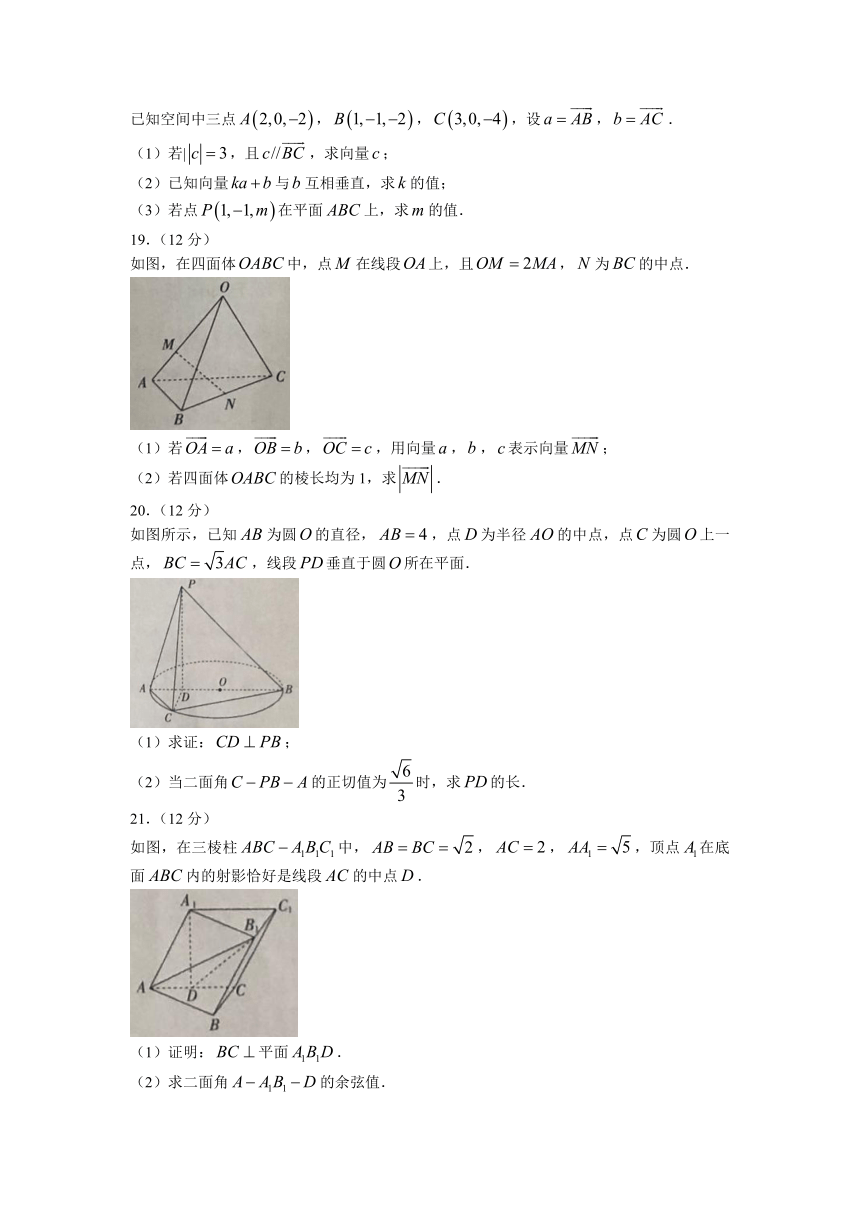 已知空间中三点 $A(2,0,-2)$，$B(1,-1,-2)$，$C(3,0,-4)$，设 $a=\overrightarrow{AB}$，$b=\overrightarrow{AC}$．

（1）若 $|c|=3$，且 $c//\overrightarrow{BC}$，求向量 $c$；

（2）已知向量 $ka+b$ 与 $b$ 互相垂直，求 $k$ 的值；

（3）若点 $P(1,-1,m)$ 在平面 $ABC$ 上，求 $m$ 的值．

19．（12 分）

如图，在四面体 $OABC$ 中，点 $M$ 在线段 $OA$ 上，且 $OM=2MA$，$N$ 为 $BC$ 的中点．

O
M
A
C
N
B

（1）若 $\overrightarrow{OA}=a$，$\overrightarrow{OB}=b$，$\overrightarrow{OC}=c$，用向量 $a$，$b$，$c$ 表示向量 $\overrightarrow{MN}$；

（2）若四面体 $OABC$ 的棱长均为 1，求 $|\overrightarrow{MN}|$．

20．（12 分）

如图所示，已知 $AB$ 为圆 $O$ 的直径，$AB=4$，点 $D$ 为半径 $AO$ 的中点，点 $C$ 为圆 $O$ 上一点，$BC=\sqrt{3}AC$，线段 $PD$ 垂直于圆 $O$ 所在平面．

P
A
D
O
B
C

（1）求证：$CD\perp PB$；

（2）当二面角 $C-PB-A$ 的正切值为 $\frac{\sqrt{6}}{3}$ 时，求 $PD$ 的长．

21．（12 分）

如图，在三棱柱 $ABC-A_1B_1C_1$ 中，$AB=BC=\sqrt{2}$，$AC=2$，$AA_1=\sqrt{5}$，顶点 $A_1$ 在底面 $ABC$ 内的射影恰好是线段 $AC$ 的中点 $D$．

$A_1$
$C_1$
$B_1$
A
D
C
B

（1）证明：$BC\perp$ 平面 $A_1B_1D$．

（2）求二面角 $A-A_1B_1-D$ 的余弦值．